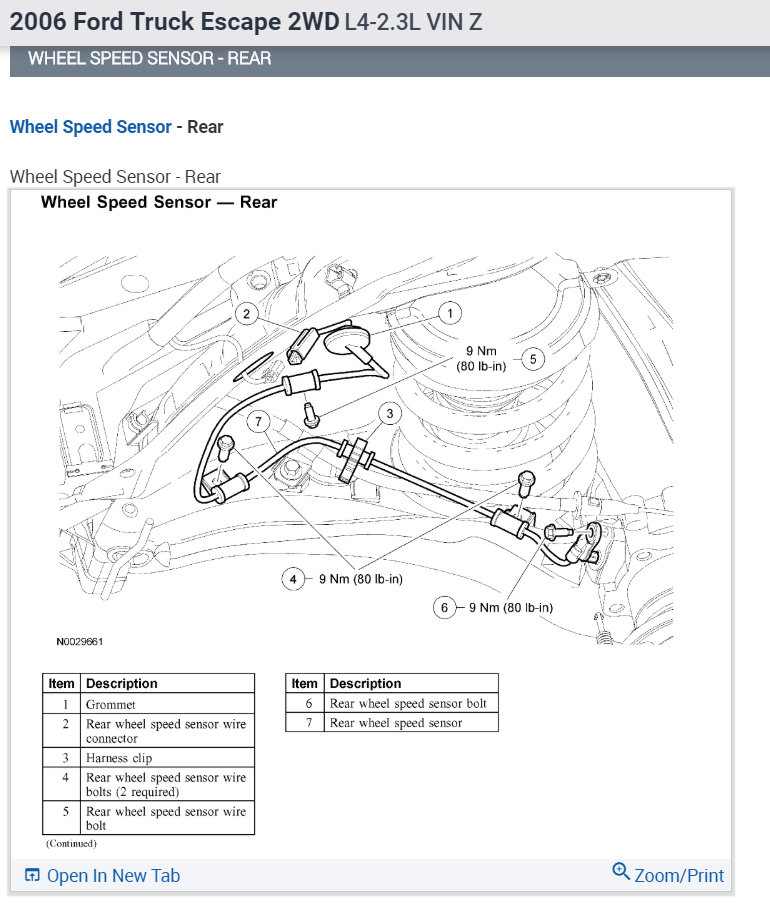 2006 Ford Truck Escape 2WD L4-2.3L VIN Z

WHEEL SPEED SENSOR - REAR

Wheel Speed Sensor - Rear

Wheel Speed Sensor - Rear

Wheel Speed Sensor — Rear

2

1

9 Nm (80 lb-in) 5

7

3

4 9 Nm (80 lb-in)

6 9 Nm (80 lb-in)

N0029661

| Item | Description |
|---|---|
| 1 | Grommet |
| 2 | Rear wheel speed sensor wire connector |
| 3 | Harness clip |
| 4 | Rear wheel speed sensor wire bolts (2 required) |
| 5 | Rear wheel speed sensor wire bolt |

(Continued)

| Item | Description |
|---|---|
| 6 | Rear wheel speed sensor bolt |
| 7 | Rear wheel speed sensor |

Open In New Tab

Zoom/Print